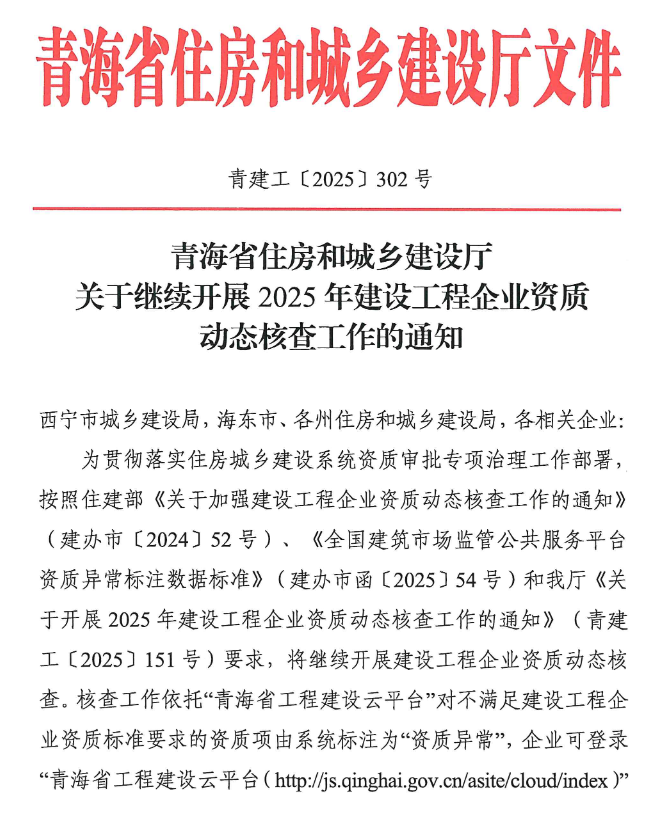 青海省住房和城乡建设厅文件

青建工〔2025〕302号

青海省住房和城乡建设厅
关于继续开展2025年建设工程企业资质
动态核查工作的通知

西宁市城乡建设局，海东市、各州住房和城乡建设局，各相关企业：

为贯彻落实住房城乡建设系统资质审批专项治理工作部署，按照住建部《关于加强建设工程企业资质动态核查工作的通知》（建办市〔2024〕52号）、《全国建筑市场监管公共服务平台资质异常标注数据标准》（建办市函〔2025〕54号）和我厅《关于开展2025年建设工程企业资质动态核查工作的通知》（青建工〔2025〕151号）要求，将继续开展建设工程企业资质动态核查。核查工作依托“青海省工程建设云平台”对不满足建设工程企业资质标准要求的资质项由系统标注为“资质异常”，企业可登录“青海省工程建设云平台（http://js.qinghai.gov.cn/asite/cloud/index）”